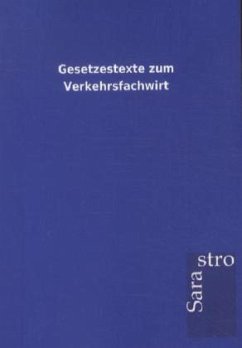 Gesetzestexte zum Verkehrsfachwirt

Sara stro